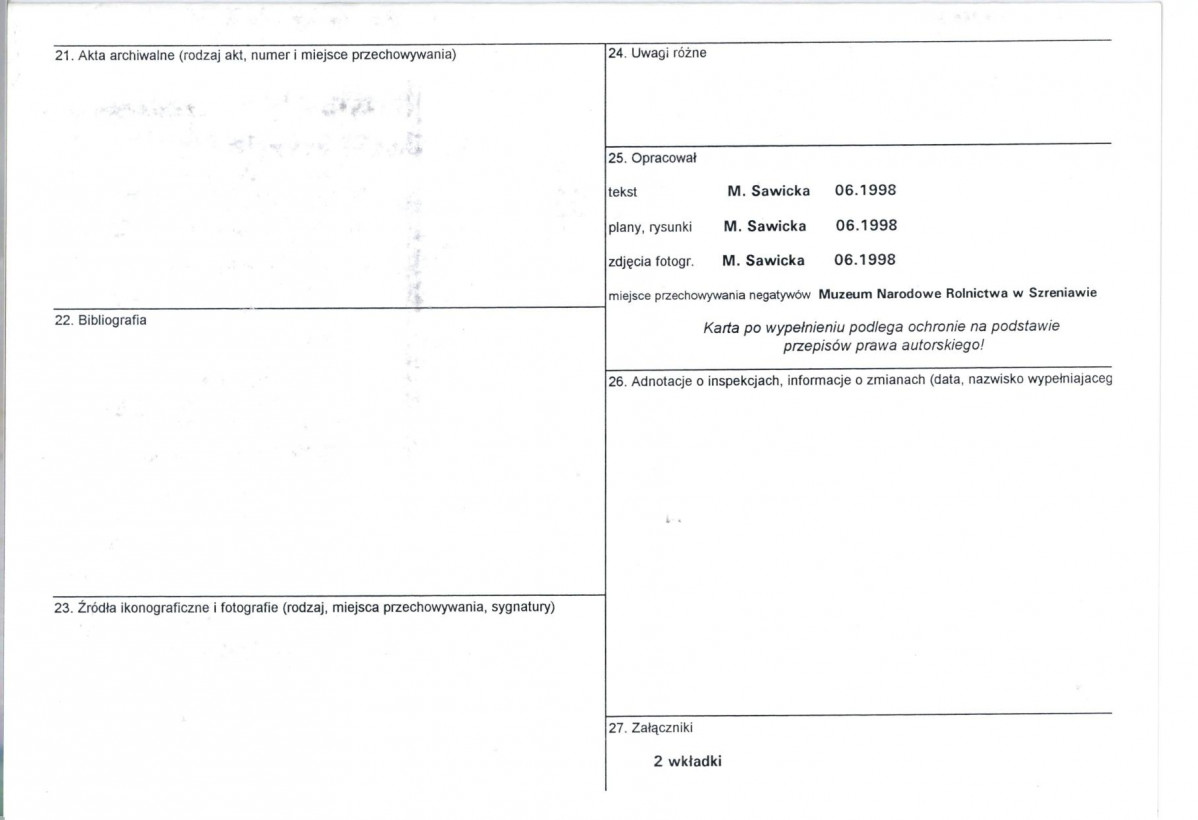 21. Akta archiwalne (rodzaj akt, numer i miejsce przechowywania)

22. Bibliografia

23. Źródła ikonograficzne i fotografie (rodzaj, miejsca przechowywania, sygnatury)

24. Uwagi różne

25. Opracował
tekst M. Sawicka 06.1998
plany, rysunki M. Sawicka 06.1998
zdjęcia fotogr. M. Sawicka 06.1998
miejsce przechowywania negatywów Muzeum Narodowe Rolnictwa w Szreniawie

Karta po wypełnieniu podlega ochronie na podstawie przepisów prawa autorskiego!

26. Adnotacje o inspekcjach, informacje o zmianach (data, nazwisko wypełniajaceg

27. Załączniki

2 wkładki